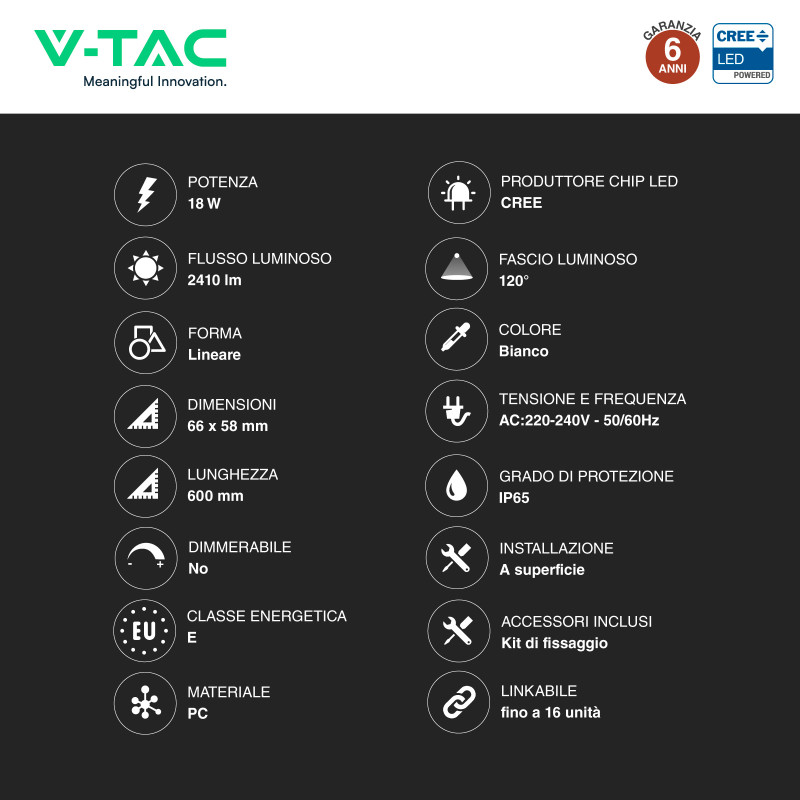 V-TAC
Meaningful Innovation.

GARANZIA
6
ANNI

CREE
LED
POWERED

POTENZA
18 W

FLUSSO LUMINOSO
2410 lm

FORMA
Lineare

DIMENSIONI
66 x 58 mm

LUNGHEZZA
600 mm

DIMMERABILE
No

EU
CLASSE ENERGETICA
E

MATERIALE
PC

PRODUTTORE CHIP LED
CREE

FASCIO LUMINOSO
120°

COLORE
Bianco

TENSIONE E FREQUENZA
AC:220-240V - 50/60Hz

GRADO DI PROTEZIONE
IP65

INSTALLAZIONE
A superficie

ACCESSORI INCLUSI
Kit di fissaggio

LINKABILE
fino a 16 unità